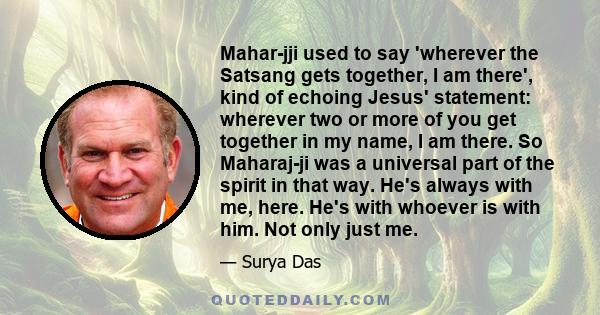 Mahar-jji used to say 'wherever the Satsang gets together, I am there', kind of echoing Jesus' statement: wherever two or more of you get together in my name, I am there. So Maharaj-ji was a universal part of the spirit in that way. He's always with me, here. He's with whoever is with him. Not only just me.

— Surya Das

QUOTEDDAILY.COM